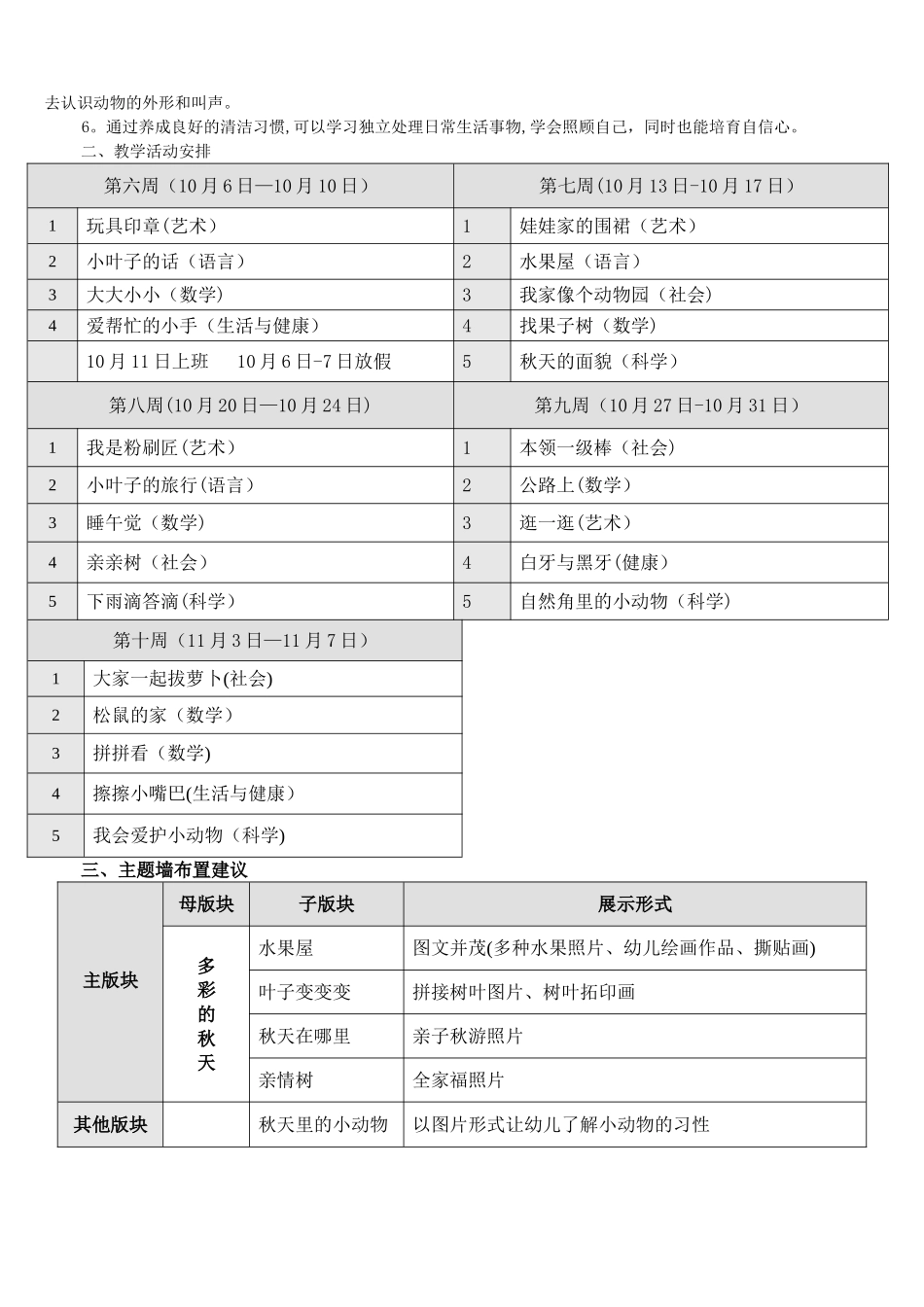 去认识动物的外形和叫声。

6。通过养成良好的清洁习惯,可以学习独立处理日常生活事物,学会照顾自己，同时也能培育自信心。

二、教学活动安排

| 第六周（10月6日—10月10日） | | 第七周(10月13日-10月17日） | |
|---|---|---|---|
| 1 | 玩具印章(艺术） | 1 | 娃娃家的围裙（艺术） |
| 2 | 小叶子的话（语言） | 2 | 水果屋（语言） |
| 3 | 大大小小（数学) | 3 | 我家像个动物园（社会) |
| 4 | 爱帮忙的小手（生活与健康） | 4 | 找果子树（数学) |
| | 10月11日上班　10月6日-7日放假 | 5 | 秋天的面貌（科学） |
| 第八周(10月20日—10月24日) | | 第九周（10月27日-10月31日） | |
| 1 | 我是粉刷匠(艺术） | 1 | 本领一级棒（社会) |
| 2 | 小叶子的旅行(语言) | 2 | 公路上(数学) |
| 3 | 睡午觉（数学) | 3 | 逛一逛(艺术) |
| 4 | 亲亲树（社会） | 4 | 白牙与黑牙(健康) |
| 5 | 下雨滴答滴(科学) | 5 | 自然角里的小动物（科学) |

| 第十周（11月3日—11月7日） | |
|---|---|
| 1 | 大家一起拔萝卜(社会) |
| 2 | 松鼠的家（数学） |
| 3 | 拼拼看（数学) |
| 4 | 擦擦小嘴巴(生活与健康） |
| 5 | 我会爱护小动物（科学) |

三、主题墙布置建议

| | 母版块 | 子版块 | 展示形式 |
|---|---|---|---|
| 主版块 | 多彩的秋天 | 水果屋 | 图文并茂(多种水果照片、幼儿绘画作品、撕贴画) |
| | | 叶子变变变 | 拼接树叶图片、树叶拓印画 |
| | | 秋天在哪里 | 亲子秋游照片 |
| | | 亲情树 | 全家福照片 |
| 其他版块 | | 秋天里的小动物 | 以图片形式让幼儿了解小动物的习性 |